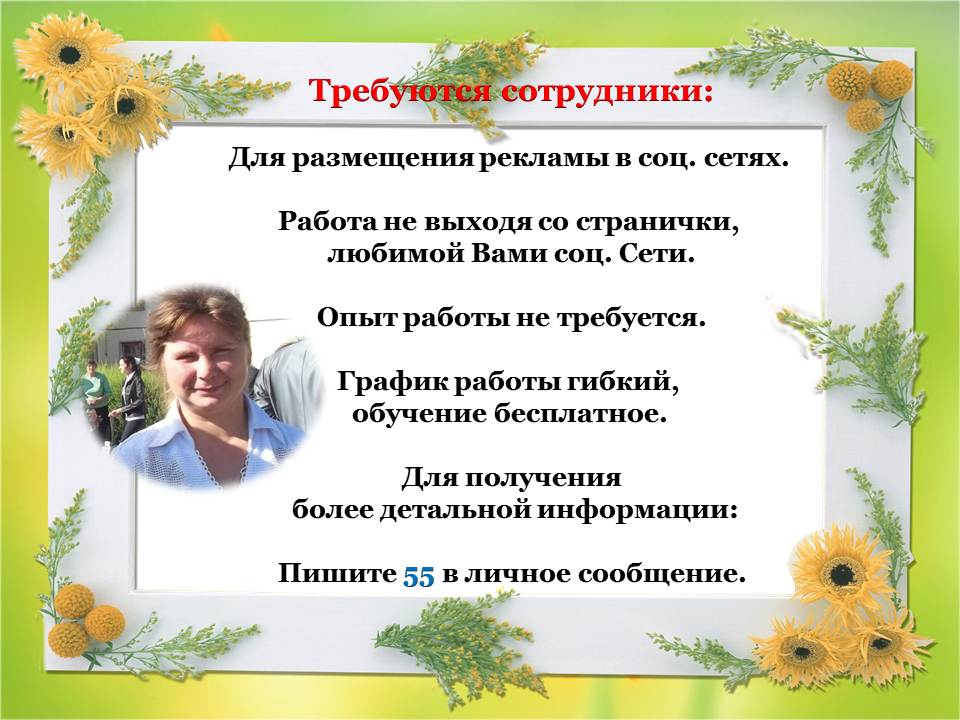 Требуются сотрудники:

Для размещения рекламы в соц. сетях.

Работа не выходя со странички,
любимой Вами соц. Сети.

Опыт работы не требуется.

График работы гибкий,
обучение бесплатное.

Для получения
более детальной информации:

Пишите 55 в личное сообщение.